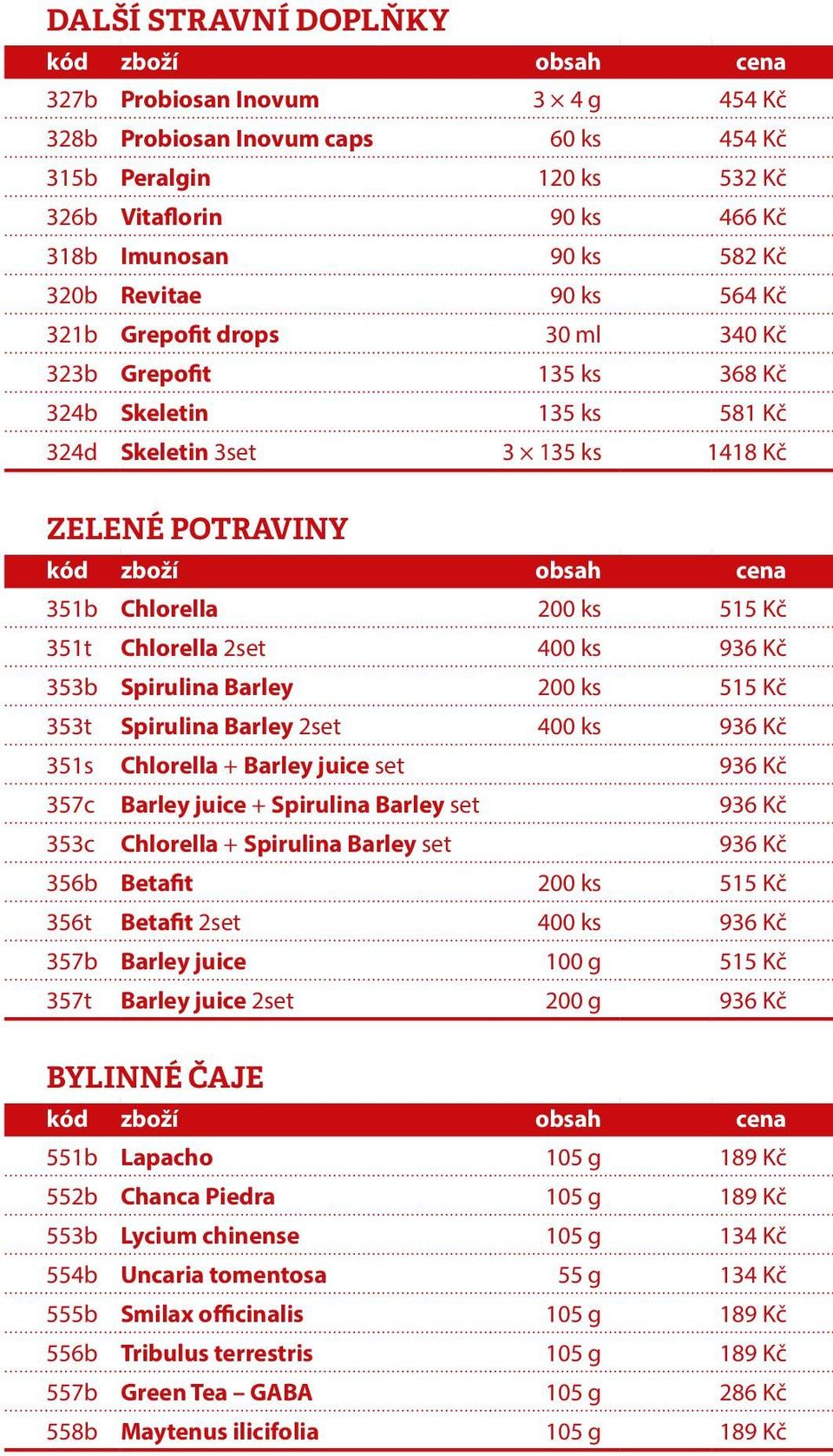 DALŠÍ STRAVNÍ DOPLŇKY

| kód | zboží | obsah | cena |
|---|---|---|---|
| 327b | Probiosan Inovum | 3 × 4 g | 454 Kč |
| 328b | Probiosan Inovum caps | 60 ks | 454 Kč |
| 315b | Peralgin | 120 ks | 532 Kč |
| 326b | Vitaflorin | 90 ks | 466 Kč |
| 318b | Imunosan | 90 ks | 582 Kč |
| 320b | Revitae | 90 ks | 564 Kč |
| 321b | Grepofit drops | 30 ml | 340 Kč |
| 323b | Grepofit | 135 ks | 368 Kč |
| 324b | Skeletin | 135 ks | 581 Kč |
| 324d | Skeletin 3set | 3 × 135 ks | 1418 Kč |

ZELENÉ POTRAVINY

| kód | zboží | obsah | cena |
|---|---|---|---|
| 351b | Chlorella | 200 ks | 515 Kč |
| 351t | Chlorella 2set | 400 ks | 936 Kč |
| 353b | Spirulina Barley | 200 ks | 515 Kč |
| 353t | Spirulina Barley 2set | 400 ks | 936 Kč |
| 351s | Chlorella + Barley juice set | | 936 Kč |
| 357c | Barley juice + Spirulina Barley set | | 936 Kč |
| 353c | Chlorella + Spirulina Barley set | | 936 Kč |
| 356b | Betafit | 200 ks | 515 Kč |
| 356t | Betafit 2set | 400 ks | 936 Kč |
| 357b | Barley juice | 100 g | 515 Kč |
| 357t | Barley juice 2set | 200 g | 936 Kč |

BYLINNÉ ČAJE

| kód | zboží | obsah | cena |
|---|---|---|---|
| 551b | Lapacho | 105 g | 189 Kč |
| 552b | Chanca Piedra | 105 g | 189 Kč |
| 553b | Lycium chinense | 105 g | 134 Kč |
| 554b | Uncaria tomentosa | 55 g | 134 Kč |
| 555b | Smilax officinalis | 105 g | 189 Kč |
| 556b | Tribulus terrestris | 105 g | 189 Kč |
| 557b | Green Tea – GABA | 105 g | 286 Kč |
| 558b | Maytenus ilicifolia | 105 g | 189 Kč |